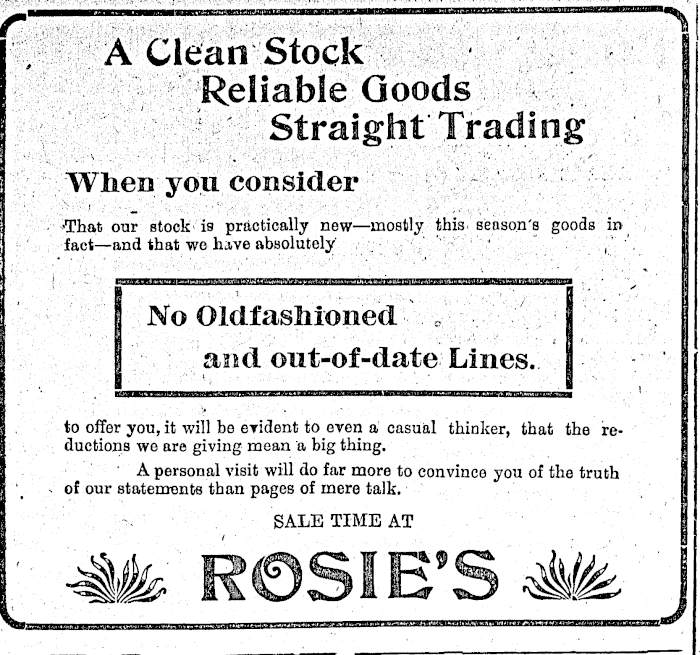 A Clean Stock
Reliable Goods
Straight Trading

When you consider

That our stock is practically new—mostly this season's goods in fact—and that we have absolutely

No Oldfashioned
and out-of-date Lines.

to offer you, it will be evident to even a casual thinker, that the reductions we are giving mean a big thing.

A personal visit will do far more to convince you of the truth of our statements than pages of mere talk.

SALE TIME AT

ROSIE'S